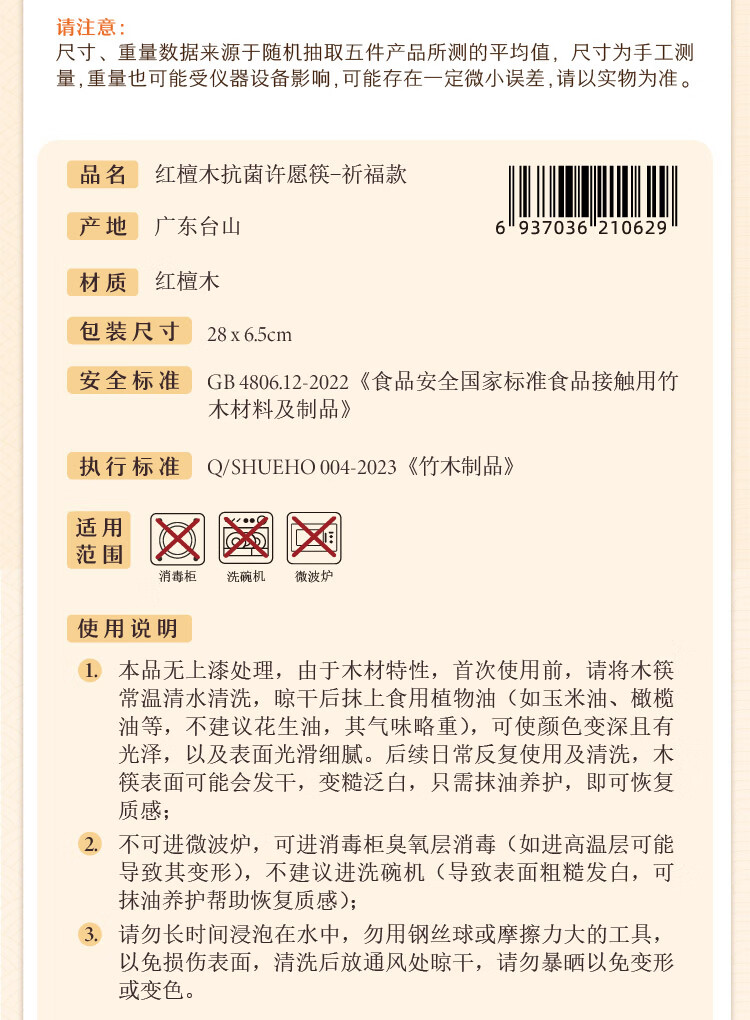 请注意：
尺寸、重量数据来源于随机抽取五件产品所测的平均值，尺寸为手工测量,重量也可能受仪器设备影响,可能存在一定微小误差,请以实物为准。

品名 红檀木抗菌许愿筷-祈福款

6 937036 210629

产地 广东台山

材质 红檀木

包装尺寸 28 x 6.5cm

安全标准 GB 4806.12-2022《食品安全国家标准食品接触用竹木材料及制品》

执行标准 Q/SHUEHO 004-2023《竹木制品》

适用范围
消毒柜 洗碗机 微波炉

使用说明

1. 本品无上漆处理，由于木材特性，首次使用前，请将木筷常温清水清洗，晾干后抹上食用植物油（如玉米油、橄榄油等，不建议花生油，其气味略重），可使颜色变深且有光泽，以及表面光滑细腻。后续日常反复使用及清洗，木筷表面可能会发干，变糙泛白，只需抹油养护，即可恢复质感；

2. 不可进微波炉，可进消毒柜臭氧层消毒（如进高温层可能导致其变形），不建议进洗碗机（导致表面粗糙发白，可抹油养护帮助恢复质感）；

3. 请勿长时间浸泡在水中，勿用钢丝球或摩擦力大的工具，以免损伤表面，清洗后放通风处晾干，请勿暴晒以免变形或变色。